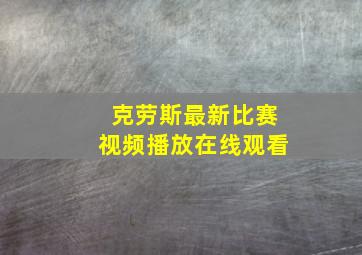 克劳斯最新比赛
视频播放在线观看